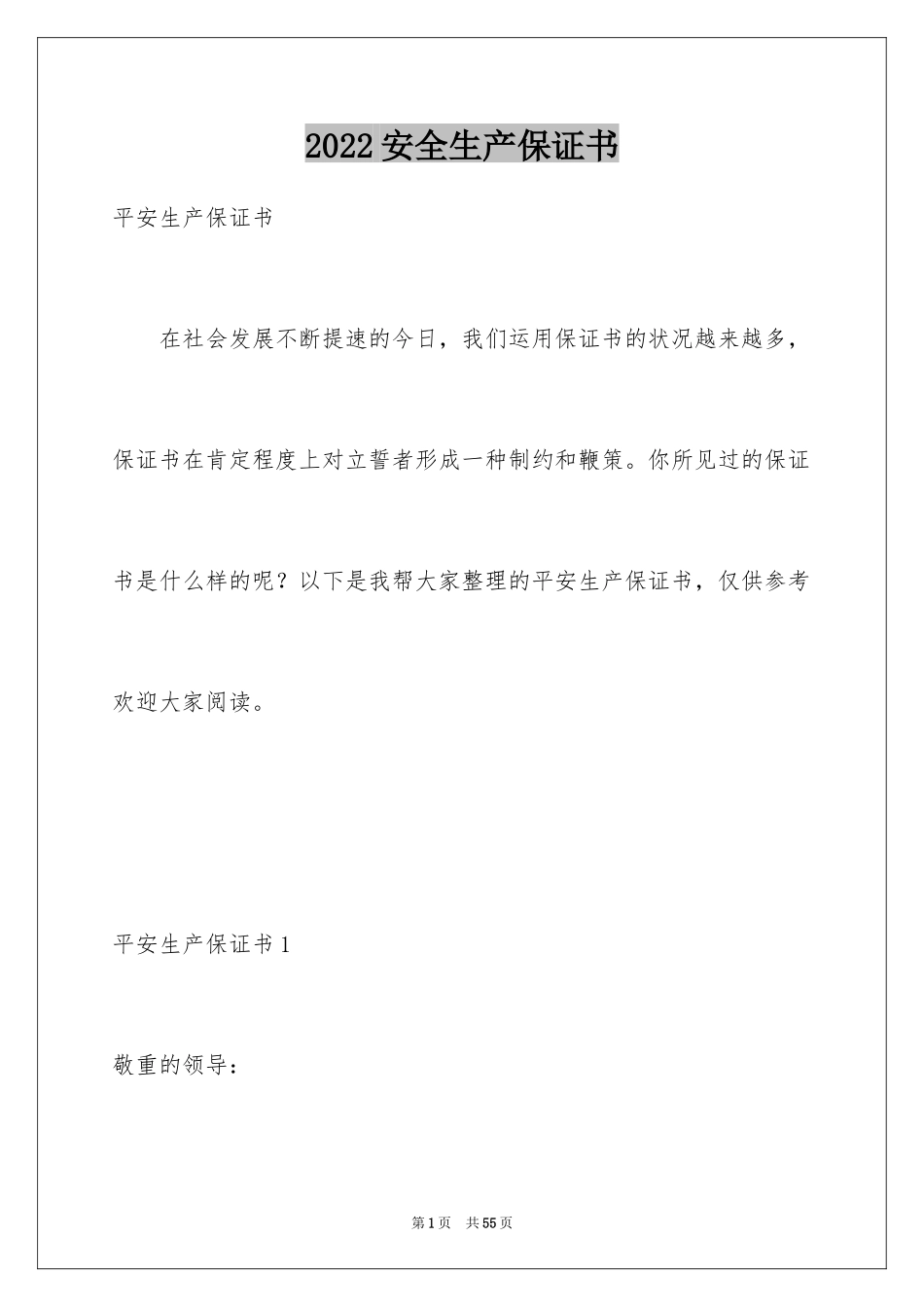 2022安全生产保证书

平安生产保证书

在社会发展不断提速的今日，我们运用保证书的状况越来越多，保证书在肯定程度上对立誓者形成一种制约和鞭策。你所见过的保证书是什么样的呢？以下是我帮大家整理的平安生产保证书，仅供参考欢迎大家阅读。

平安生产保证书1

敬重的领导：

第1页　共55页